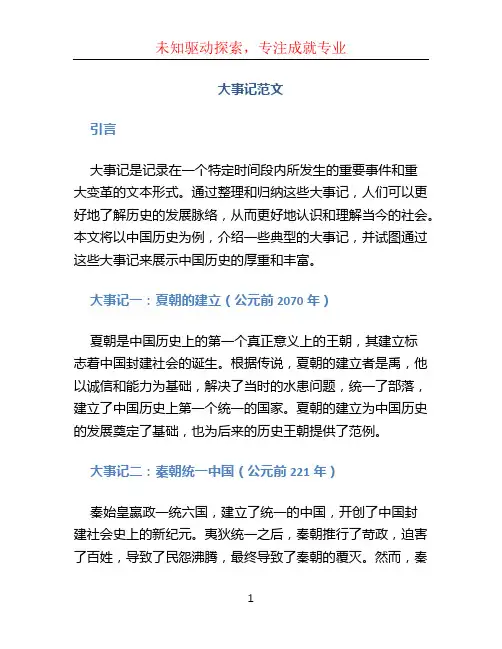 未知驱动探索，专注成就专业

大事记范文

引言

大事记是记录在一个特定时间段内所发生的重要事件和重大变革的文本形式。通过整理和归纳这些大事记，人们可以更好地了解历史的发展脉络，从而更好地认识和理解当今的社会。本文将以中国历史为例，介绍一些典型的大事记，并试图通过这些大事记来展示中国历史的厚重和丰富。

大事记一：夏朝的建立（公元前 2070 年）

夏朝是中国历史上的第一个真正意义上的王朝，其建立标志着中国封建社会的诞生。根据传说，夏朝的建立者是禹，他以诚信和能力为基础，解决了当时的水患问题，统一了部落，建立了中国历史上第一个统一的国家。夏朝的建立为中国历史的发展奠定了基础，也为后来的历史王朝提供了范例。

大事记二：秦朝统一中国（公元前 221 年）

秦始皇嬴政一统六国，建立了统一的中国，开创了中国封建社会史上的新纪元。夷狄统一之后，秦朝推行了苛政，迫害了百姓，导致了民怨沸腾，最终导致了秦朝的覆灭。然而，秦

1